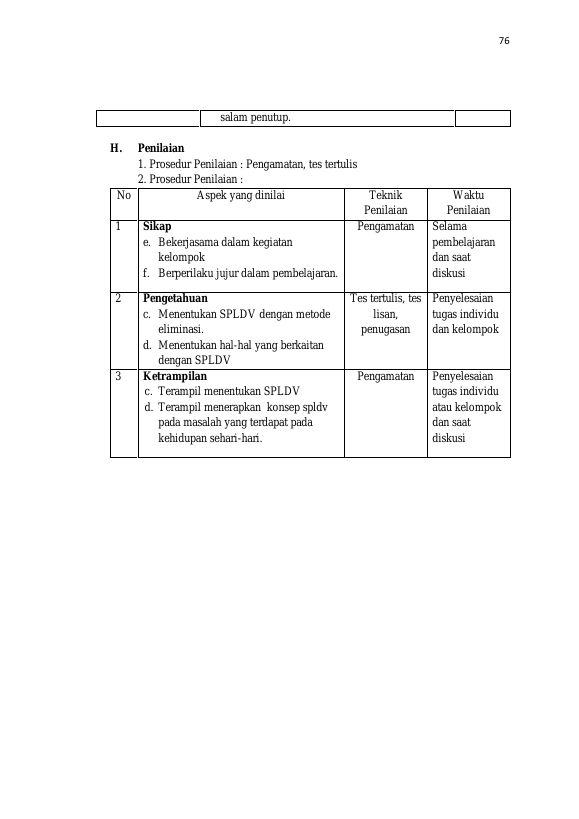 76

|  | salam penutup. |  |
|---|---|---|

H. Penilaian

1. Prosedur Penilaian : Pengamatan, tes tertulis

2. Prosedur Penilaian :

| No | Aspek yang dinilai | Teknik Penilaian | Waktu Penilaian |
|---|---|---|---|
| 1 | Sikap e. Bekerjasama dalam kegiatan kelompok f. Berperilaku jujur dalam pembelajaran. | Pengamatan | Selama pembelajaran dan saat diskusi |
| 2 | Pengetahuan c. Menentukan SPLDV dengan metode eliminasi. d. Menentukan hal-hal yang berkaitan dengan SPLDV | Tes tertulis, tes lisan, penugasan | Penyelesaian tugas individu dan kelompok |
| 3 | Ketrampilan c. Terampil menentukan SPLDV d. Terampil menerapkan konsep spldv pada masalah yang terdapat pada kehidupan sehari-hari. | Pengamatan | Penyelesaian tugas individu atau kelompok dan saat diskusi |